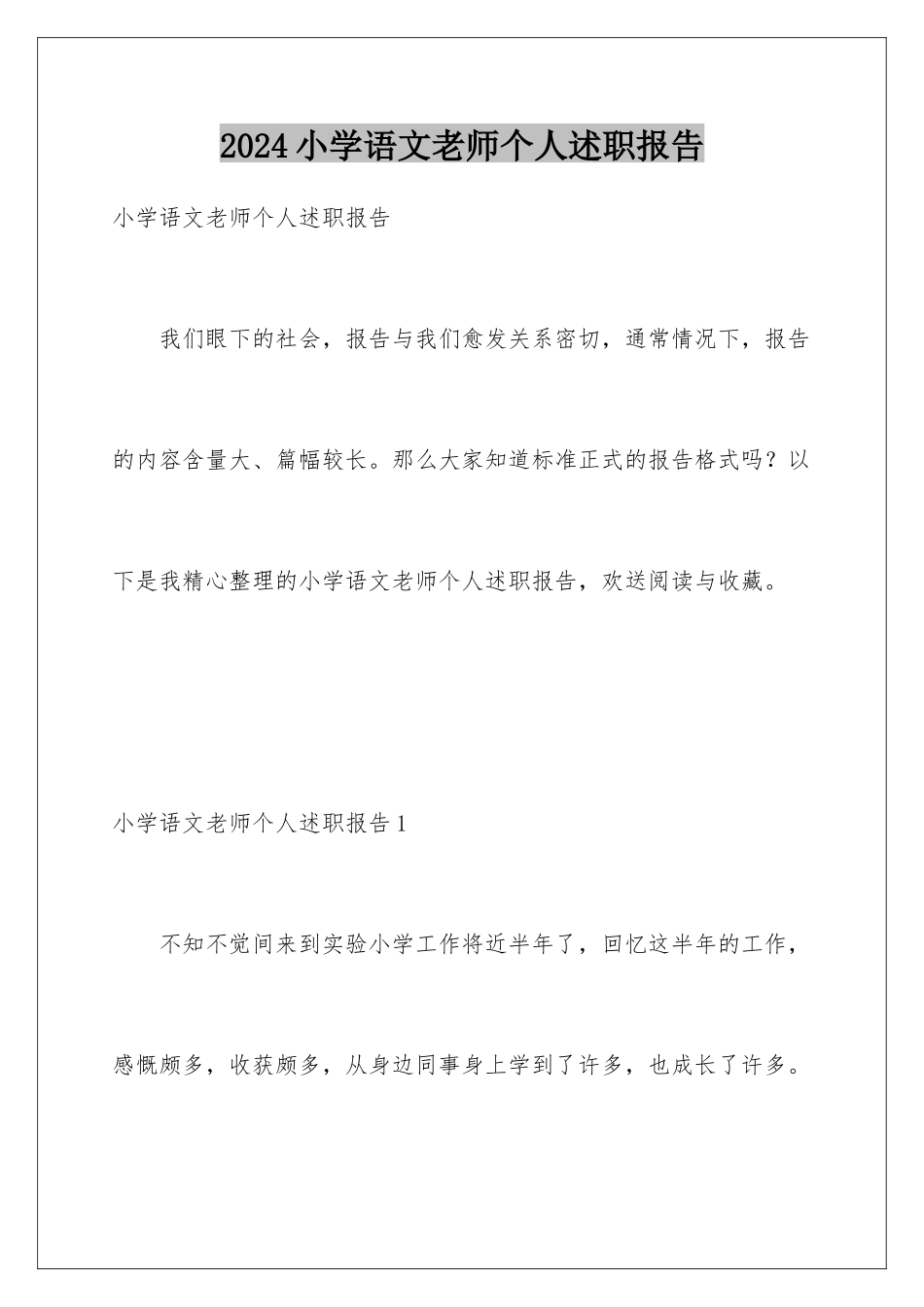 2024小学语文老师个人述职报告

小学语文老师个人述职报告

我们眼下的社会，报告与我们愈发关系密切，通常情况下，报告的内容含量大、篇幅较长。那么大家知道标准正式的报告格式吗？以下是我精心整理的小学语文老师个人述职报告，欢送阅读与收藏。

小学语文老师个人述职报告1

不知不觉间来到实验小学工作将近半年了，回忆这半年的工作，感慨颇多，收获颇多，从身边同事身上学到了许多，也成长了许多。